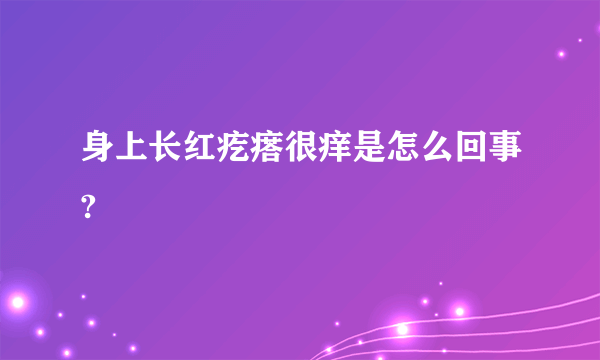 身上长红疙瘩很痒是怎么回事?